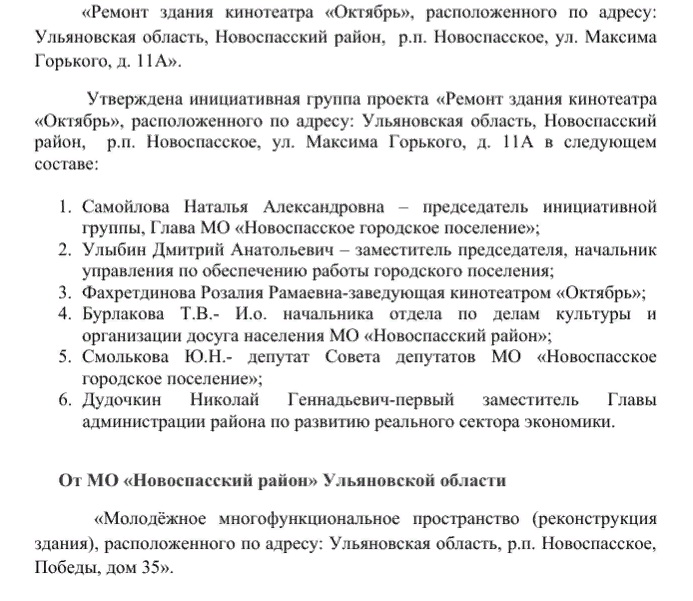 «Ремонт здания кинотеатра «Октябрь», расположенного по адресу: Ульяновская область, Новоспасский район, р.п. Новоспасское, ул. Максима Горького, д. 11А».

Утверждена инициативная группа проекта «Ремонт здания кинотеатра «Октябрь», расположенного по адресу: Ульяновская область, Новоспасский район, р.п. Новоспасское, ул. Максима Горького, д. 11А в следующем составе:

1. Самойлова Наталья Александровна – председатель инициативной группы, Глава МО «Новоспасское городское поселение»;
2. Улыбин Дмитрий Анатольевич – заместитель председателя, начальник управления по обеспечению работы городского поселения;
3. Фахретдинова Розалия Рамаевна-заведующая кинотеатром «Октябрь»;
4. Бурлакова Т.В.- И.о. начальника отдела по делам культуры и организации досуга населения МО «Новоспасский район»;
5. Смолькова Ю.Н.- депутат Совета депутатов МО «Новоспасское городское поселение»;
6. Дудочкин Николай Геннадьевич-первый заместитель Главы администрации района по развитию реального сектора экономики.

От МО «Новоспасский район» Ульяновской области

«Молодёжное многофункциональное пространство (реконструкция здания), расположенного по адресу: Ульяновская область, р.п. Новоспасское, Победы, дом 35».